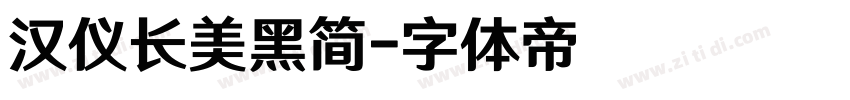 汉仪长美黑简-字体帝

www.zitidi.com